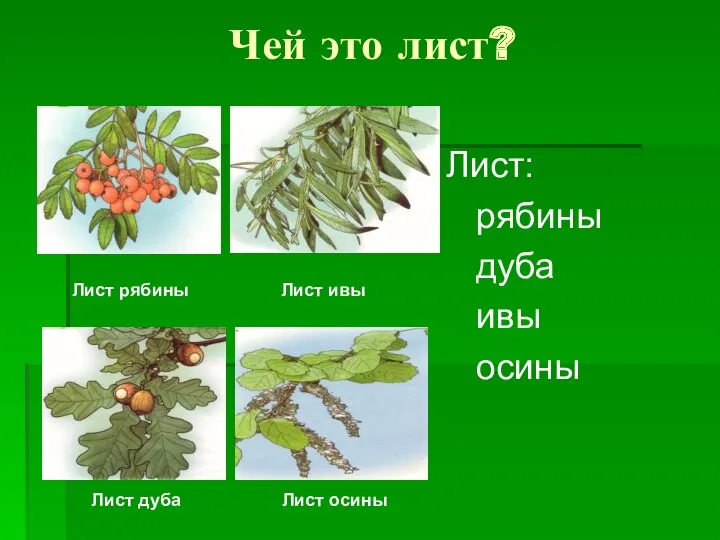 Чей это лист?

Лист рябины

Лист ивы

Лист дуба

Лист осины

Лист:
рябины
дуба
ивы
осины